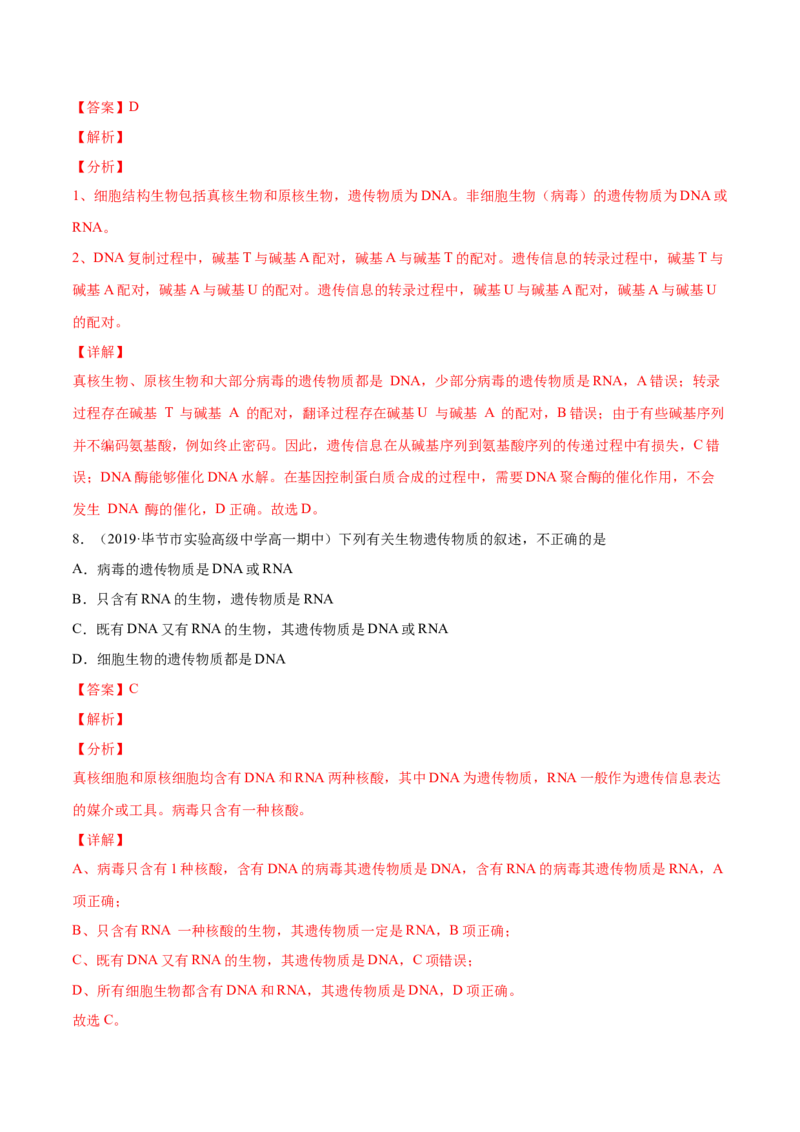 【答案】D

【解析】

【分析】

1、细胞结构生物包括真核生物和原核生物，遗传物质为DNA。非细胞生物（病毒）的遗传物质为DNA或RNA。

2、DNA复制过程中，碱基T与碱基A配对，碱基A与碱基T的配对。遗传信息的转录过程中，碱基T与碱基A配对，碱基A与碱基U的配对。遗传信息的转录过程中，碱基U与碱基A配对，碱基A与碱基U的配对。

【详解】

真核生物、原核生物和大部分病毒的遗传物质都是 DNA，少部分病毒的遗传物质是RNA，A错误；转录过程存在碱基 T 与碱基 A 的配对，翻译过程存在碱基U 与碱基 A 的配对，B错误；由于有些碱基序列并不编码氨基酸，例如终止密码。因此，遗传信息在从碱基序列到氨基酸序列的传递过程中有损失，C错误；DNA酶能够催化DNA水解。在基因控制蛋白质合成的过程中，需要DNA聚合酶的催化作用，不会发生 DNA 酶的催化，D正确。故选D。

8．（2019·毕节市实验高级中学高一期中）下列有关生物遗传物质的叙述，不正确的是

A．病毒的遗传物质是DNA或RNA

B．只含有RNA的生物，遗传物质是RNA

C．既有DNA又有RNA的生物，其遗传物质是DNA或RNA

D．细胞生物的遗传物质都是DNA

【答案】C

【解析】

【分析】

真核细胞和原核细胞均含有DNA和RNA两种核酸，其中DNA为遗传物质，RNA一般作为遗传信息表达的媒介或工具。病毒只含有一种核酸。

【详解】

A、病毒只含有1种核酸，含有DNA的病毒其遗传物质是DNA，含有RNA的病毒其遗传物质是RNA，A项正确；

B、只含有RNA 一种核酸的生物，其遗传物质一定是RNA，B项正确；

C、既有DNA又有RNA的生物，其遗传物质是DNA，C项错误；

D、所有细胞生物都含有DNA和RNA，其遗传物质是DNA，D项正确。

故选C。